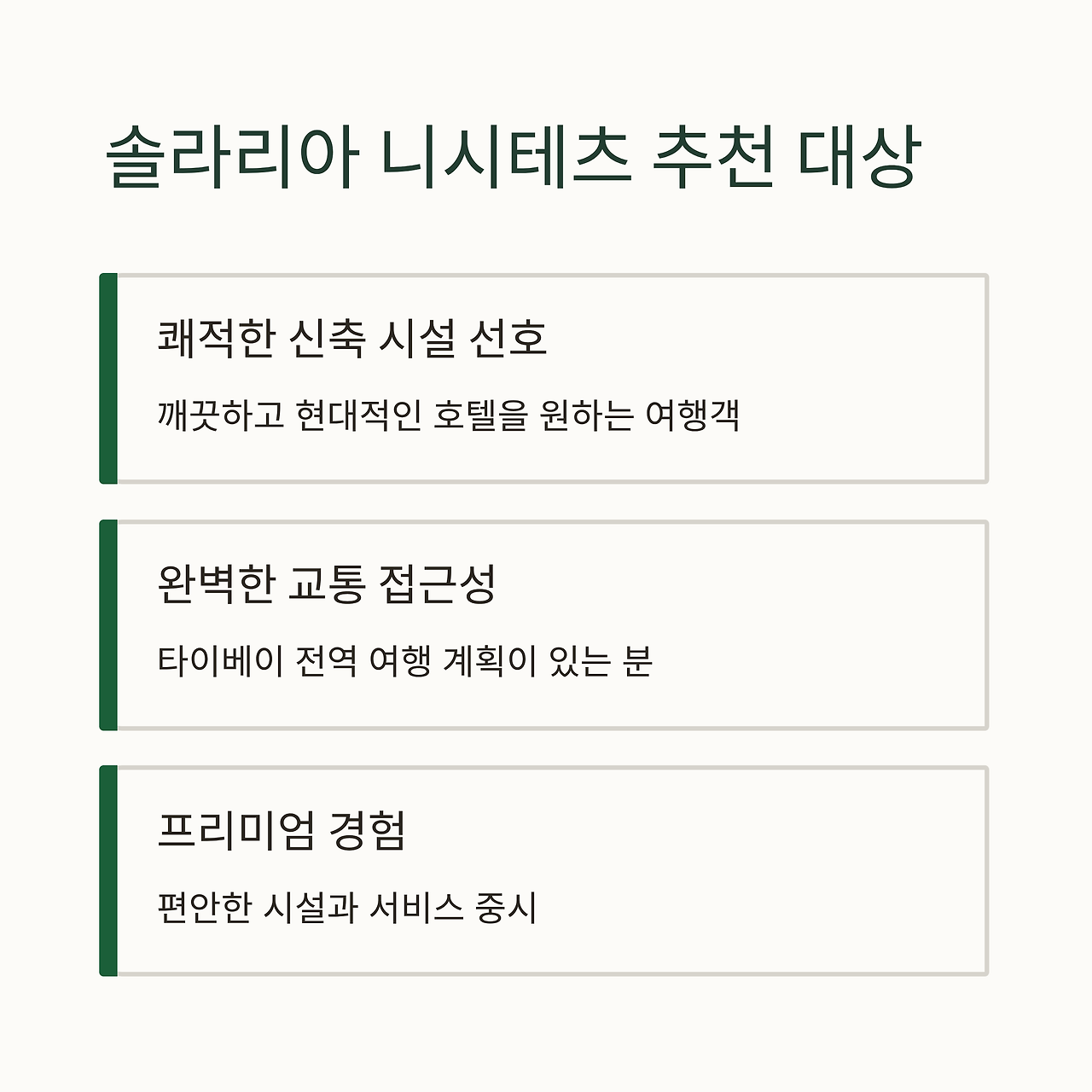 솔라리아 니시테츠 추천 대상

쾌적한 신축 시설 선호

깨끗하고 현대적인 호텔을 원하는 여행객

완벽한 교통 접근성

타이베이 전역 여행 계획이 있는 분

프리미엄 경험

편안한 시설과 서비스 중시